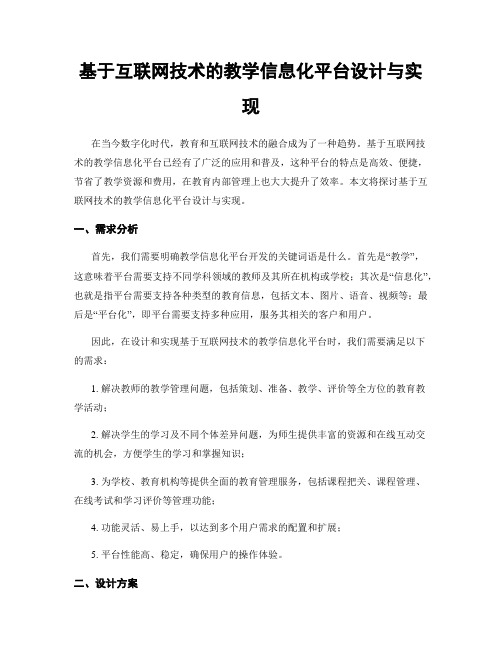 基于互联网技术的教学信息化平台设计与实现

在当今数字化时代，教育和互联网技术的融合成为了一种趋势。基于互联网技术的教学信息化平台已经有了广泛的应用和普及，这种平台的特点是高效、便捷，节省了教学资源和费用，在教育内部管理上也大大提升了效率。本文将探讨基于互联网技术的教学信息化平台设计与实现。

一、需求分析

首先，我们需要明确教学信息化平台开发的关键词语是什么。首先是“教学”，这意味着平台需要支持不同学科领域的教师及其所在机构或学校；其次是“信息化”，也就是指平台需要支持各种类型的教育信息，包括文本、图片、语音、视频等；最后是“平台化”，即平台需要支持多种应用，服务其相关的客户和用户。

因此，在设计和实现基于互联网技术的教学信息化平台时，我们需要满足以下的需求：

1. 解决教师的教学管理问题，包括策划、准备、教学、评价等全方位的教育教学活动；

2. 解决学生的学习及不同个体差异问题，为师生提供丰富的资源和在线互动交流的机会，方便学生的学习和掌握知识；

3. 为学校、教育机构等提供全面的教育管理服务，包括课程把关、课程管理、在线考试和学习评价等管理功能；

4. 功能灵活、易上手，以达到多个用户需求的配置和扩展；

5. 平台性能高、稳定，确保用户的操作体验。

二、设计方案